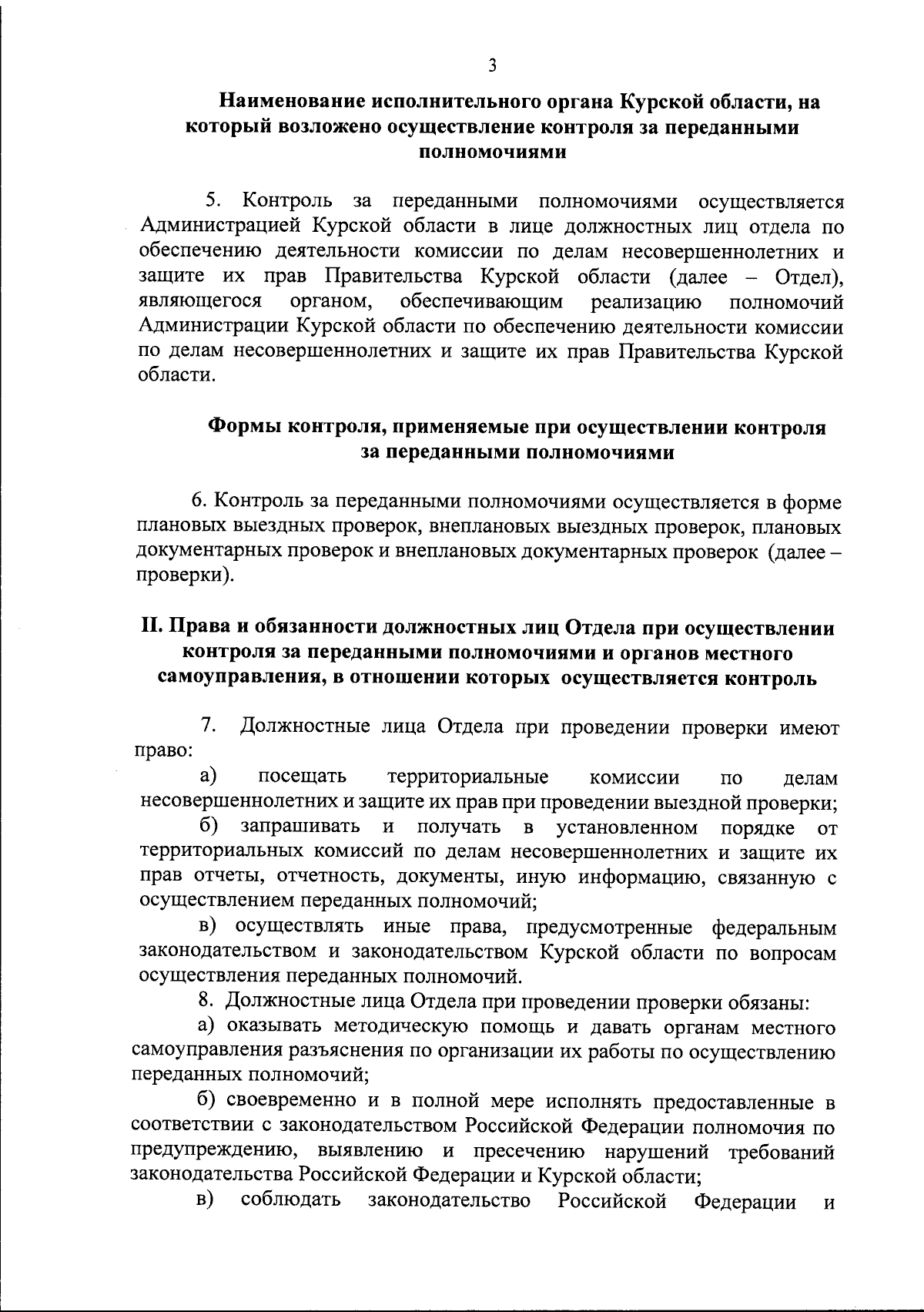 3

Наименование исполнительного органа Курской области, на который возложено осуществление контроля за переданными полномочиями

5. Контроль за переданными полномочиями осуществляется Администрацией Курской области в лице должностных лиц отдела по обеспечению деятельности комиссии по делам несовершеннолетних и защите их прав Правительства Курской области (далее – Отдел), являющегося органом, обеспечивающим реализацию полномочий Администрации Курской области по обеспечению деятельности комиссии по делам несовершеннолетних и защите их прав Правительства Курской области.

Формы контроля, применяемые при осуществлении контроля за переданными полномочиями

6. Контроль за переданными полномочиями осуществляется в форме плановых выездных проверок, внеплановых выездных проверок, плановых документарных проверок и внеплановых документарных проверок (далее – проверки).

II. Права и обязанности должностных лиц Отдела при осуществлении контроля за переданными полномочиями и органов местного самоуправления, в отношении которых осуществляется контроль

7. Должностные лица Отдела при проведении проверки имеют право:

а) посещать территориальные комиссии по делам несовершеннолетних и защите их прав при проведении выездной проверки;

б) запрашивать и получать в установленном порядке от территориальных комиссий по делам несовершеннолетних и защите их прав отчеты, отчетность, документы, иную информацию, связанную с осуществлением переданных полномочий;

в) осуществлять иные права, предусмотренные федеральным законодательством и законодательством Курской области по вопросам осуществления переданных полномочий.

8. Должностные лица Отдела при проведении проверки обязаны:

а) оказывать методическую помощь и давать органам местного самоуправления разъяснения по организации их работы по осуществлению переданных полномочий;

б) своевременно и в полной мере исполнять предоставленные в соответствии с законодательством Российской Федерации полномочия по предупреждению, выявлению и пресечению нарушений требований законодательства Российской Федерации и Курской области;

в) соблюдать законодательство Российской Федерации и